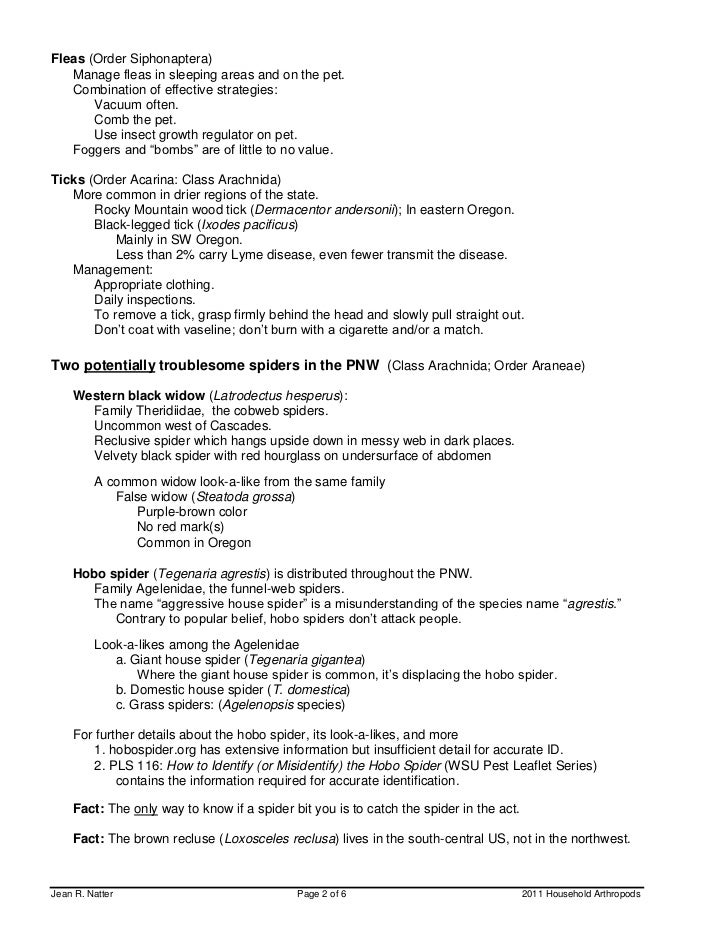 Fleas (Order Siphonaptera)
Manage fleas in sleeping areas and on the pet.
Combination of effective strategies:
Vacuum often.
Comb the pet.
Use insect growth regulator on pet.
Foggers and “bombs” are of little to no value.

Ticks (Order Acarina: Class Arachnida)
More common in drier regions of the state.
Rocky Mountain wood tick (Dermacentor andersonii); In eastern Oregon.
Black-legged tick (Ixodes pacificus)
Mainly in SW Oregon.
Less than 2% carry Lyme disease, even fewer transmit the disease.
Management:
Appropriate clothing.
Daily inspections.
To remove a tick, grasp firmly behind the head and slowly pull straight out.
Don’t coat with vaseline; don’t burn with a cigarette and/or a match.

Two potentially troublesome spiders in the PNW (Class Arachnida; Order Araneae)

Western black widow (Latrodectus hesperus):
Family Theridiidae, the cobweb spiders.
Uncommon west of Cascades.
Reclusive spider which hangs upside down in messy web in dark places.
Velvety black spider with red hourglass on undersurface of abdomen

A common widow look-a-like from the same family
False widow (Steatoda grossa)
Purple-brown color
No red mark(s)
Common in Oregon

Hobo spider (Tegenaria agrestis) is distributed throughout the PNW.
Family Agelenidae, the funnel-web spiders.
The name “aggressive house spider” is a misunderstanding of the species name “agrestis.”
Contrary to popular belief, hobo spiders don’t attack people.

Look-a-likes among the Agelenidae
a. Giant house spider (Tegenaria gigantea)
Where the giant house spider is common, it’s displacing the hobo spider.
b. Domestic house spider (T. domestica)
c. Grass spiders: (Agelenopsis species)

For further details about the hobo spider, its look-a-likes, and more
1. hobospider.org has extensive information but insufficient detail for accurate ID.
2. PLS 116: How to Identify (or Misidentify) the Hobo Spider (WSU Pest Leaflet Series) contains the information required for accurate identification.

Fact: The only way to know if a spider bit you is to catch the spider in the act.

Fact: The brown recluse (Loxosceles reclusa) lives in the south-central US, not in the northwest.

Jean R. Natter Page 2 of 6 2011 Household Arthropods